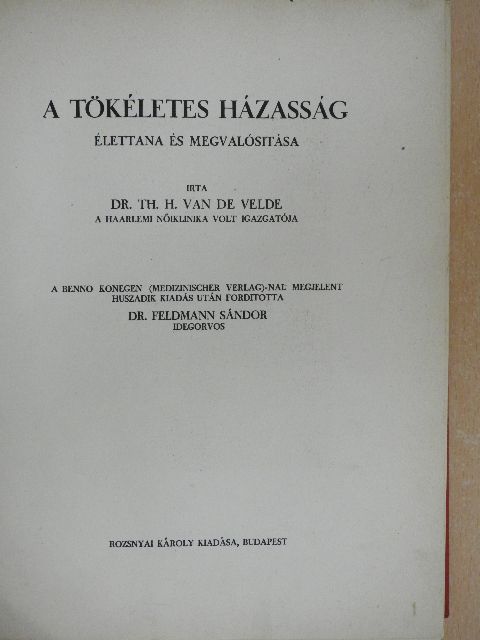 A TÖKÉLETES HÁZASSÁG

ÉLETTANA ÉS MEGVALÓSITÁSA

IRTA

DR. TH. H. VAN DE VELDE

A HAARLEMI NŐIKLINIKA VOLT IGAZGATÓJA

A BENNO KONEGEN (MEDIZINISCHER VERLAG)-NAL MEGJELENT HUSZADIK KIADÁS UTÁN FORDITOTTA

DR. FELDMANN SÁNDOR

IDEGORVOS

ROZSNYAI KÁROLY KIADÁSA, BUDAPEST